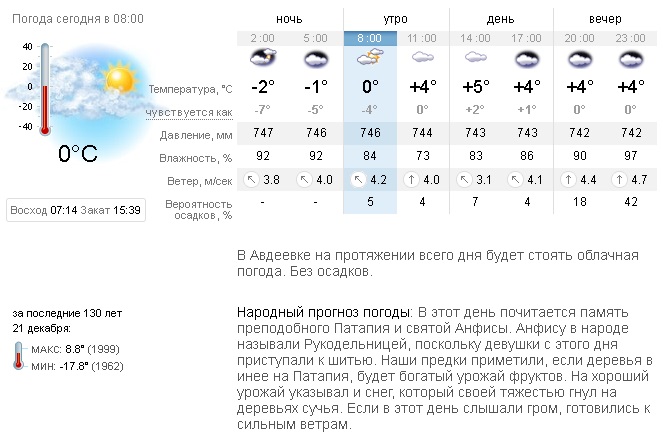 Погода сегодня в 08:00

40
20
0
-20
-40

0°C

Восход 07:14 Закат 15:39

| | ночь | | утро | | день | | вечер | |
|---|---|---|---|---|---|---|---|---|
| | 2:00 | 5:00 | 8:00 | 11:00 | 14:00 | 17:00 | 20:00 | 23:00 |
| Температура, °C | -2° | -1° | 0° | +4° | +5° | +4° | +4° | +4° |
| чувствуется как | -7° | -5° | -4° | 0° | +2° | +1° | 0° | 0° |
| Давление, мм | 747 | 746 | 746 | 744 | 743 | 743 | 742 | 742 |
| Влажность, % | 92 | 92 | 84 | 73 | 83 | 86 | 90 | 97 |
| Ветер, м/сек | 3.8 | 4.0 | 4.2 | 4.0 | 3.1 | 4.1 | 4.4 | 4.7 |
| Вероятность осадков, % | - | - | 5 | 4 | 7 | 4 | 18 | 42 |

В Авдеевке на протяжении всего дня будет стоять облачная погода. Без осадков.

за последние 130 лет
21 декабря:
макс: 8.8° (1999)
мин: -17.8° (1962)

Народный прогноз погоды: В этот день почитается память преподобного Патапия и святой Анфисы. Анфису в народе называли Рукодельницей, поскольку девушки с этого дня приступали к шитью. Наши предки приметили, если деревья в инее на Патапия, будет богатый урожай фруктов. На хороший урожай указывал и снег, который своей тяжестью гнул на деревьях сучья. Если в этот день слышали гром, готовились к сильным ветрам.